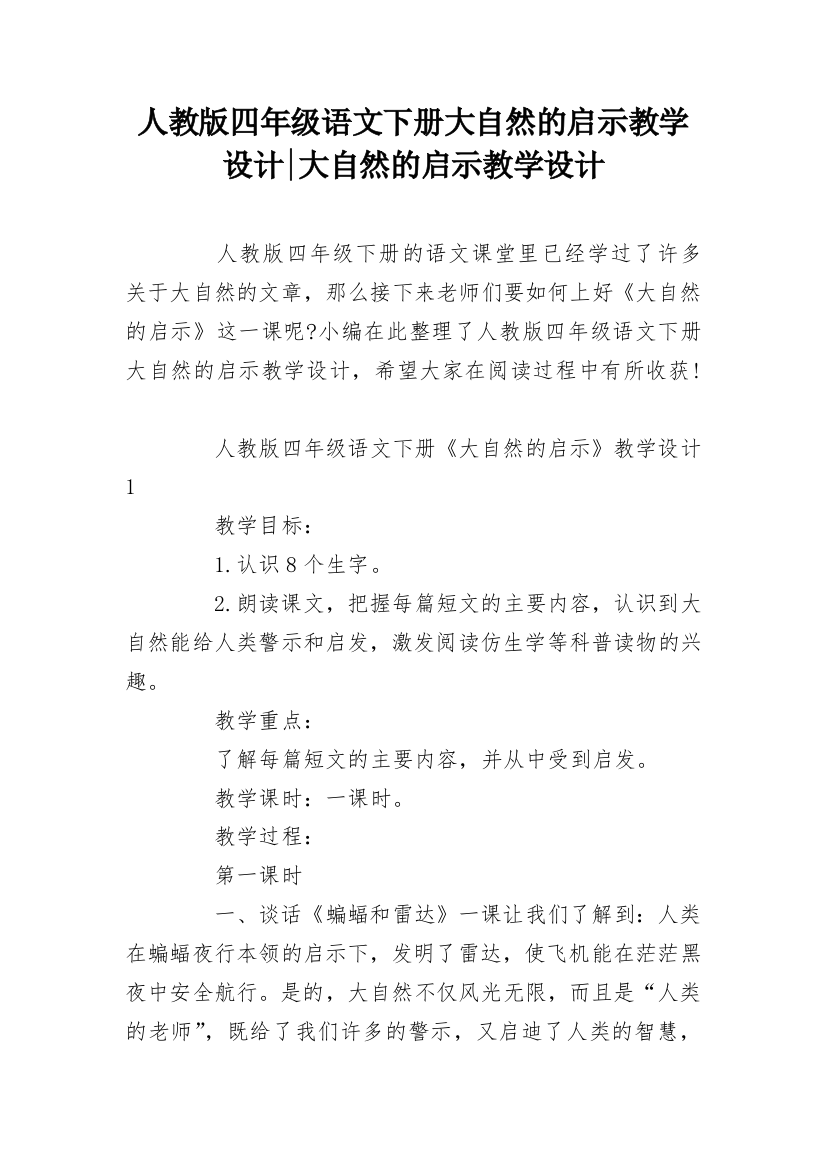 人教版四年级语文下册大自然的启示教学设计|大自然的启示教学设计

人教版四年级下册的语文课堂里已经学过了许多关于大自然的文章，那么接下来老师们要如何上好《大自然的启示》这一课呢?小编在此整理了人教版四年级语文下册大自然的启示教学设计，希望大家在阅读过程中有所收获!

人教版四年级语文下册《大自然的启示》教学设计1

教学目标：

1.认识8个生字。

2.朗读课文，把握每篇短文的主要内容，认识到大自然能给人类警示和启发，激发阅读仿生学等科普读物的兴趣。

教学重点：

了解每篇短文的主要内容，并从中受到启发。

教学课时：一课时。

教学过程：

第一课时

一、谈话《蝙蝠和雷达》一课让我们了解到：人类在蝙蝠夜行本领的启示下，发明了雷达，使飞机能在茫茫黑夜中安全航行。是的，大自然不仅风光无限，而且是“人类的老师”，既给了我们许多的警示，又启迪了人类的智慧，